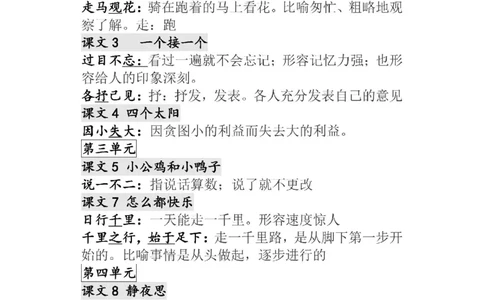 走马观花：骑在跑着的马上看花。比喻匆忙、粗略地观察了解。走：跑

课文 3　一个接一个

过目不忘：看过一遍就不会忘记；形容记忆力强；也形容给人的印象深刻。

各抒己见：抒：抒发，发表。各人充分发表自己的意见

课文 4 四个太阳

因小失大：因贪图小的利益而失去大的利益。

第三单元

课文 5 小公鸡和小鸭子

说一不二：指说话算数；说了就不更改

课文 7 怎么都快乐

日行千里：一天能走一千里。形容速度惊人

千里之行，始于足下：走一千里路，是从脚下第一步开始的。比喻事情是从头做起，逐步进行的

第四单元

课文 8 静夜思